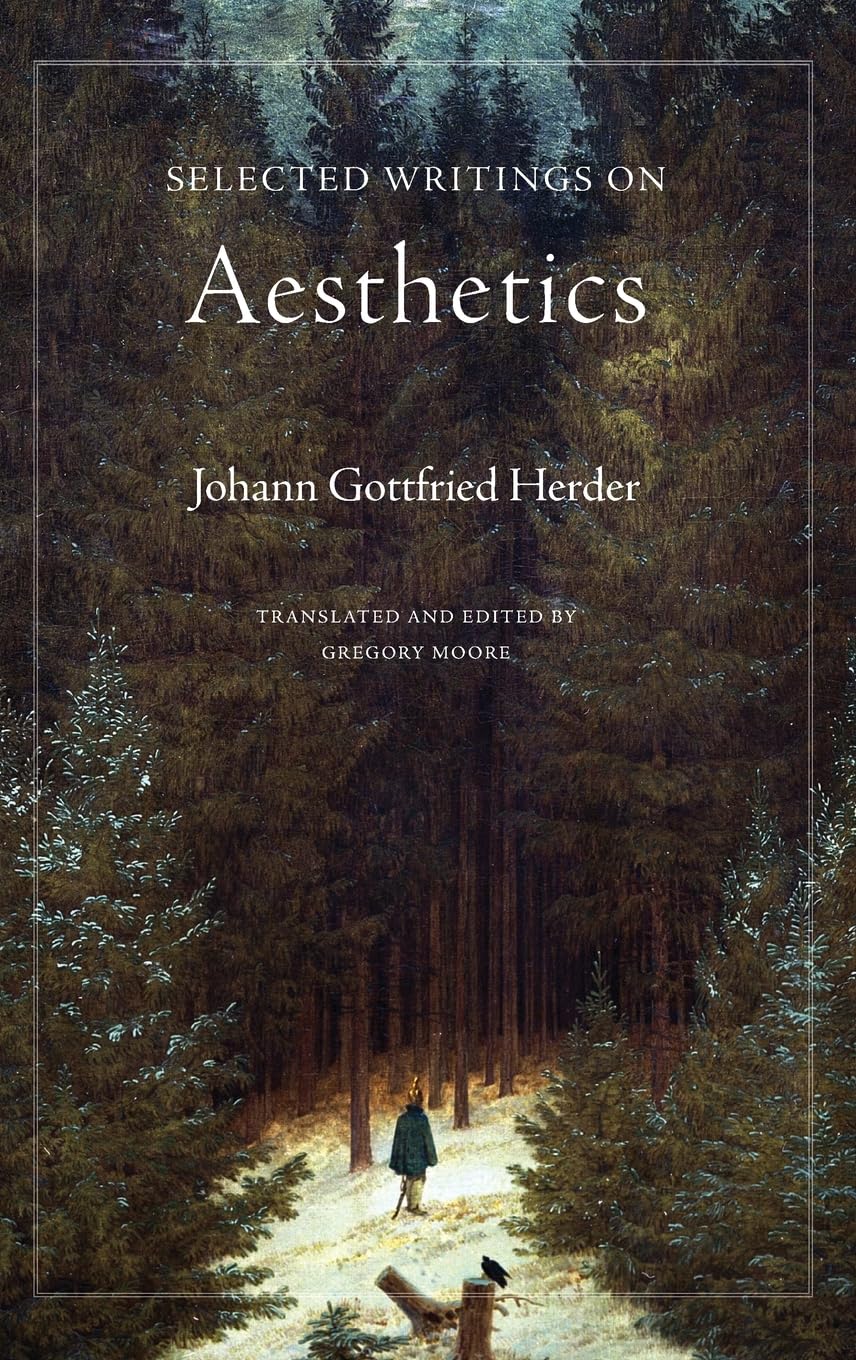 SELECTED WRITINGS ON

Aesthetics

Johann Gottfried Herder

TRANSLATED AND EDITED BY
GREGORY MOORE